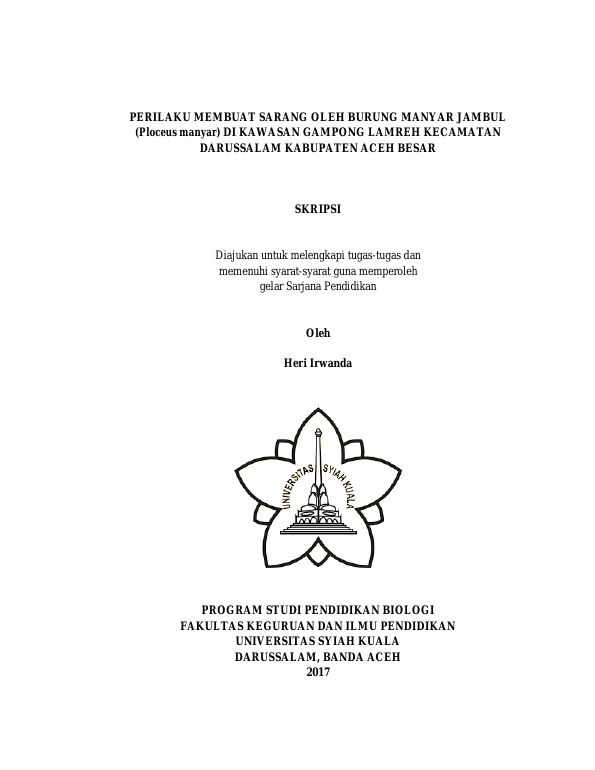 PERILAKU MEMBUAT SARANG OLEH BURUNG MANYAR JAMBUL (Ploceus manyar) DI KAWASAN GAMPONG LAMREH KECAMATAN DARUSSALAM KABUPATEN ACEH BESAR

SKRIPSI

Diajukan untuk melengkapi tugas-tugas dan memenuhi syarat-syarat guna memperoleh gelar Sarjana Pendidikan

Oleh

Heri Irwanda

UNIVERSITAS SYIAH KUALA

PROGRAM STUDI PENDIDIKAN BIOLOGI
FAKULTAS KEGURUAN DAN ILMU PENDIDIKAN
UNIVERSITAS SYIAH KUALA
DARUSSALAM, BANDA ACEH
2017